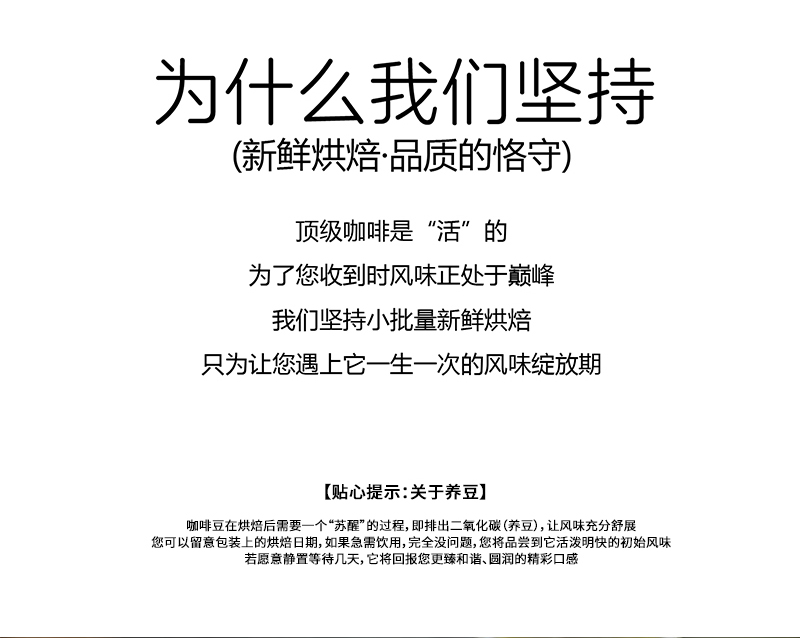 为什么我们坚持
(新鲜烘焙·品质的恪守)

顶级咖啡是“活”的
为了您收到时风味正处于巅峰
我们坚持小批量新鲜烘焙
只为让您遇上它一生一次的风味绽放期

【贴心提示：关于养豆】

咖啡豆在烘焙后需要一个“苏醒”的过程，即排出二氧化碳（养豆），让风味充分舒展
您可以留意包装上的烘焙日期，如果急需饮用，完全没问题，您将品尝到它活泼明快的初始风味
若愿意静置等待几天，它将回报您更臻和谐、圆润的精彩口感